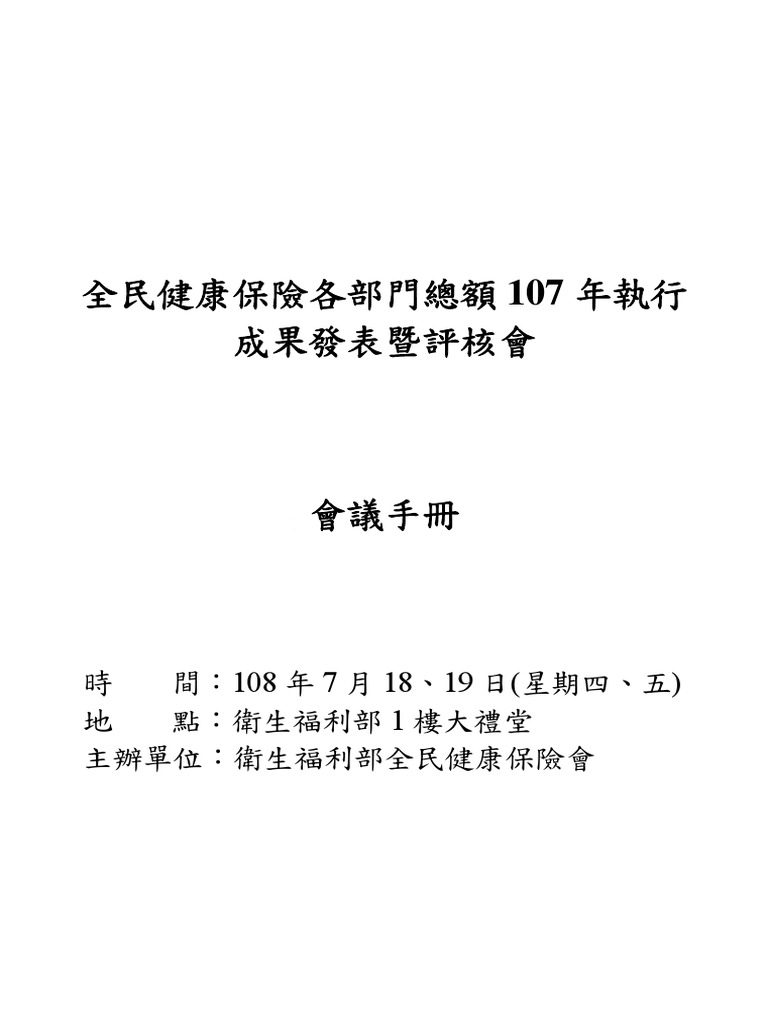 全民健康保險各部門總額 107 年執行成果發表暨評核會

會議手冊

時　　間：108 年 7 月 18、19 日(星期四、五)
地　　點：衛生福利部 1 樓大禮堂
主辦單位：衛生福利部全民健康保險會